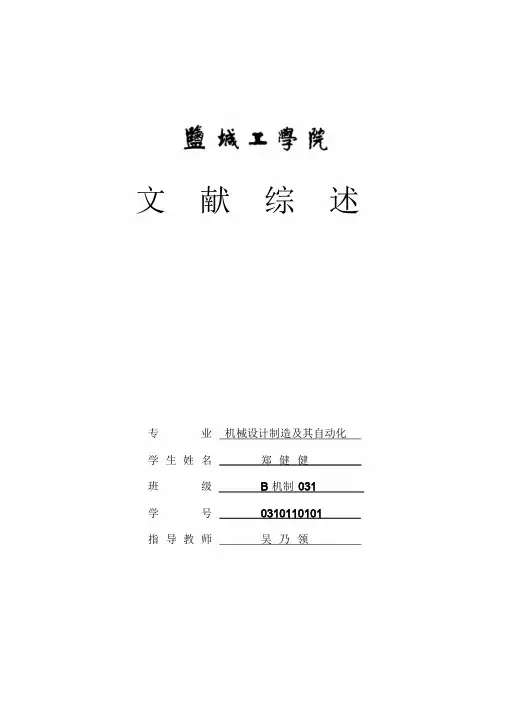 鹽城工學院

文 献 综 述

专 业 机械设计制造及其自动化

学生姓名 郑 健 健

班 级 B 机制 031

学 号 0310110101

指导教师 吴 乃 领